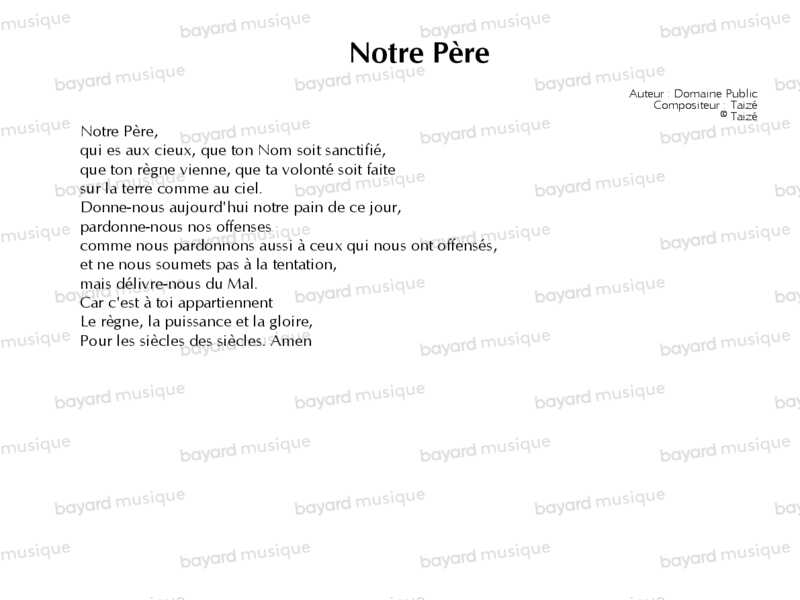 Notre Père

Auteur : Domaine Public
Compositeur : Taizé
© Taizé

Notre Père,
qui es aux cieux, que ton Nom soit sanctifié,
que ton règne vienne, que ta volonté soit faite
sur la terre comme au ciel.
Donne-nous aujourd'hui notre pain de ce jour,
pardonne-nous nos offenses
comme nous pardonnons aussi à ceux qui nous ont offensés,
et ne nous soumets pas à la tentation,
mais délivre-nous du Mal.
Car c'est à toi appartiennent
Le règne, la puissance et la gloire,
Pour les siècles des siècles. Amen

bayard musique